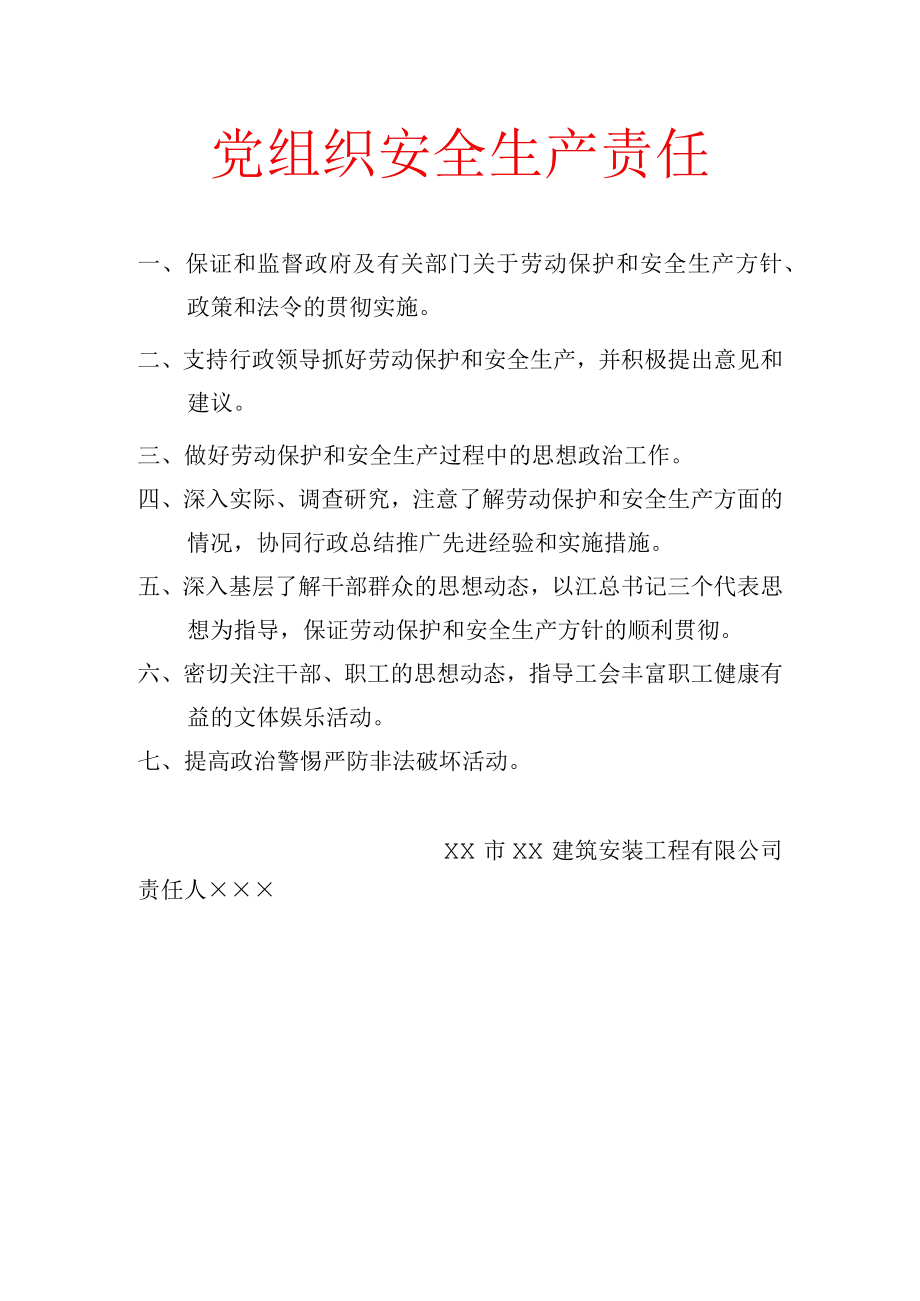 党组织安全生产责任

一、保证和监督政府及有关部门关于劳动保护和安全生产方针、政策和法令的贯彻实施。

二、支持行政领导抓好劳动保护和安全生产，并积极提出意见和建议。

三、做好劳动保护和安全生产过程中的思想政治工作。

四、深入实际、调查研究，注意了解劳动保护和安全生产方面的情况，协同行政总结推广先进经验和实施措施。

五、深入基层了解干部群众的思想动态，以江总书记三个代表思想为指导，保证劳动保护和安全生产方针的顺利贯彻。

六、密切关注干部、职工的思想动态，指导工会丰富职工健康有益的文体娱乐活动。

七、提高政治警惕严防非法破坏活动。

XX 市 XX 建筑安装工程有限公司

责任人×××